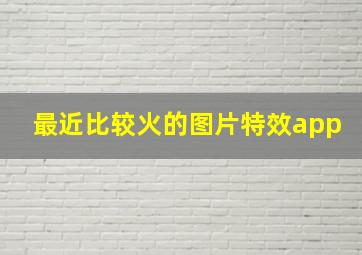 最近比较火的图片特效app